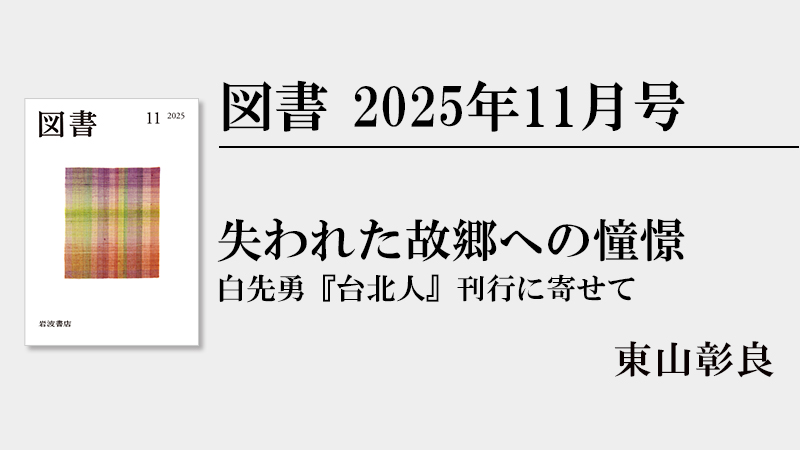 図書 11 2025

岩波書店

図書 2025年11月号

失われた故郷への憧憬
白先勇『台北人』刊行に寄せて

東山彰良